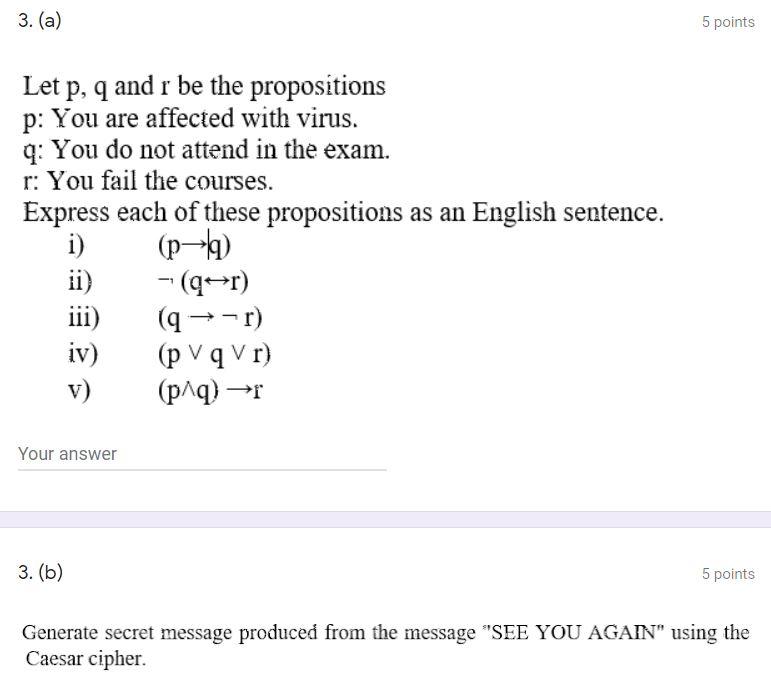 3. (a)

5 points

Let p, q and r be the propositions
p: You are affected with virus.
q: You do not attend in the exam.
r: You fail the courses.
Express each of these propositions as an English sentence.

i) $(p \rightarrow q)$
ii) $\neg (q \leftrightarrow r)$
iii) $(q \rightarrow \neg r)$
iv) $(p \vee q \vee r)$
v) $(p \wedge q) \rightarrow r$

Your answer

3. (b)

5 points

Generate secret message produced from the message "SEE YOU AGAIN" using the Caesar cipher.